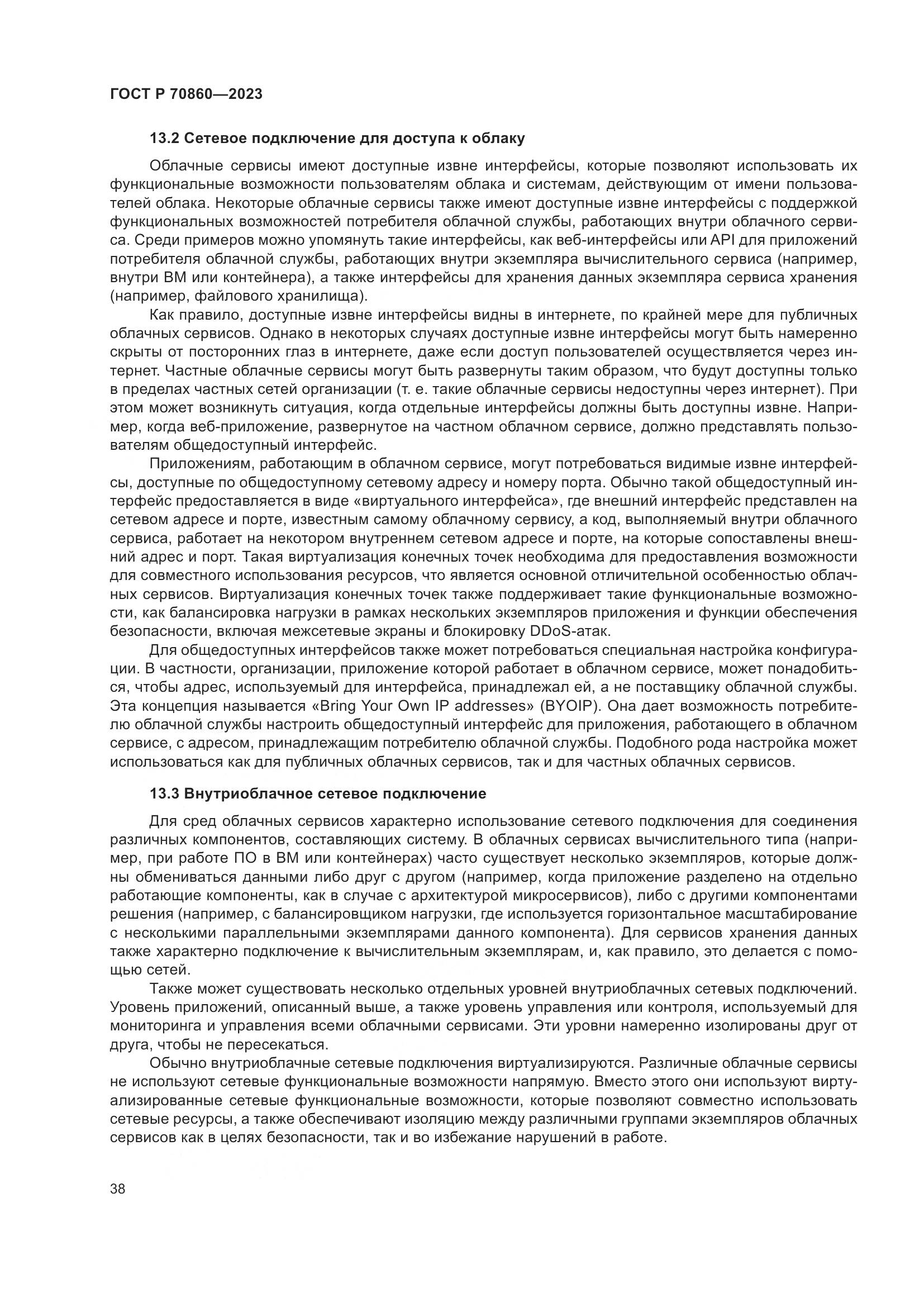 ГОСТ Р 70860—2023

13.2 Сетевое подключение для доступа к облаку

Облачные сервисы имеют доступные извне интерфейсы, которые позволяют использовать их функциональные возможности пользователям облака и системам, действующим от имени пользователей облака. Некоторые облачные сервисы также имеют доступные извне интерфейсы с поддержкой функциональных возможностей потребителя облачной службы, работающих внутри облачного сервиса. Среди примеров можно упомянуть такие интерфейсы, как веб-интерфейсы или API для приложений потребителя облачной службы, работающих внутри экземпляра вычислительного сервиса (например, внутри ВМ или контейнера), а также интерфейсы для хранения данных экземпляра сервиса хранения (например, файлового хранилища).

Как правило, доступные извне интерфейсы видны в интернете, по крайней мере для публичных облачных сервисов. Однако в некоторых случаях доступные извне интерфейсы могут быть намеренно скрыты от посторонних глаз в интернете, даже если доступ пользователей осуществляется через интернет. Частные облачные сервисы могут быть развернуты таким образом, что будут доступны только в пределах частных сетей организации (т. е. такие облачные сервисы недоступны через интернет). При этом может возникнуть ситуация, когда отдельные интерфейсы должны быть доступны извне. Например, когда веб-приложение, развернутое на частном облачном сервисе, должно представлять пользователям общедоступный интерфейс.

Приложениям, работающим в облачном сервисе, могут потребоваться видимые извне интерфейсы, доступные по общедоступному сетевому адресу и номеру порта. Обычно такой общедоступный интерфейс предоставляется в виде «виртуального интерфейса», где внешний интерфейс представлен на сетевом адресе и порте, известным самому облачному сервису, а код, выполняемый внутри облачного сервиса, работает на некотором внутреннем сетевом адресе и порте, на которые сопоставлены внешний адрес и порт. Такая виртуализация конечных точек необходима для предоставления возможности для совместного использования ресурсов, что является основной отличительной особенностью облачных сервисов. Виртуализация конечных точек также поддерживает такие функциональные возможности, как балансировка нагрузки в рамках нескольких экземпляров приложения и функции обеспечения безопасности, включая межсетевые экраны и блокировку DDoS-атак.

Для общедоступных интерфейсов также может потребоваться специальная настройка конфигурации. В частности, организации, приложение которой работает в облачном сервисе, может понадобиться, чтобы адрес, используемый для интерфейса, принадлежал ей, а не поставщику облачной службы. Эта концепция называется «Bring Your Own IP addresses» (BYOIP). Она дает возможность потребителю облачной службы настроить общедоступный интерфейс для приложения, работающего в облачном сервисе, с адресом, принадлежащим потребителю облачной службы. Подобного рода настройка может использоваться как для публичных облачных сервисов, так и для частных облачных сервисов.

13.3 Внутриоблачное сетевое подключение

Для сред облачных сервисов характерно использование сетевого подключения для соединения различных компонентов, составляющих систему. В облачных сервисах вычислительного типа (например, при работе ПО в ВМ или контейнерах) часто существует несколько экземпляров, которые должны обмениваться данными либо друг с другом (например, когда приложение разделено на отдельно работающие компоненты, как в случае с архитектурой микросервисов), либо с другими компонентами решения (например, с балансировщиком нагрузки, где используется горизонтальное масштабирование с несколькими параллельными экземплярами данного компонента). Для сервисов хранения данных также характерно подключение к вычислительным экземплярам, и, как правило, это делается с помощью сетей.

Также может существовать несколько отдельных уровней внутриоблачных сетевых подключений. Уровень приложений, описанный выше, а также уровень управления или контроля, используемый для мониторинга и управления всеми облачными сервисами. Эти уровни намеренно изолированы друг от друга, чтобы не пересекаться.

Обычно внутриоблачные сетевые подключения виртуализируются. Различные облачные сервисы не используют сетевые функциональные возможности напрямую. Вместо этого они используют виртуализированные сетевые функциональные возможности, которые позволяют совместно использовать сетевые ресурсы, а также обеспечивают изоляцию между различными группами экземпляров облачных сервисов как в целях безопасности, так и во избежание нарушений в работе.

38